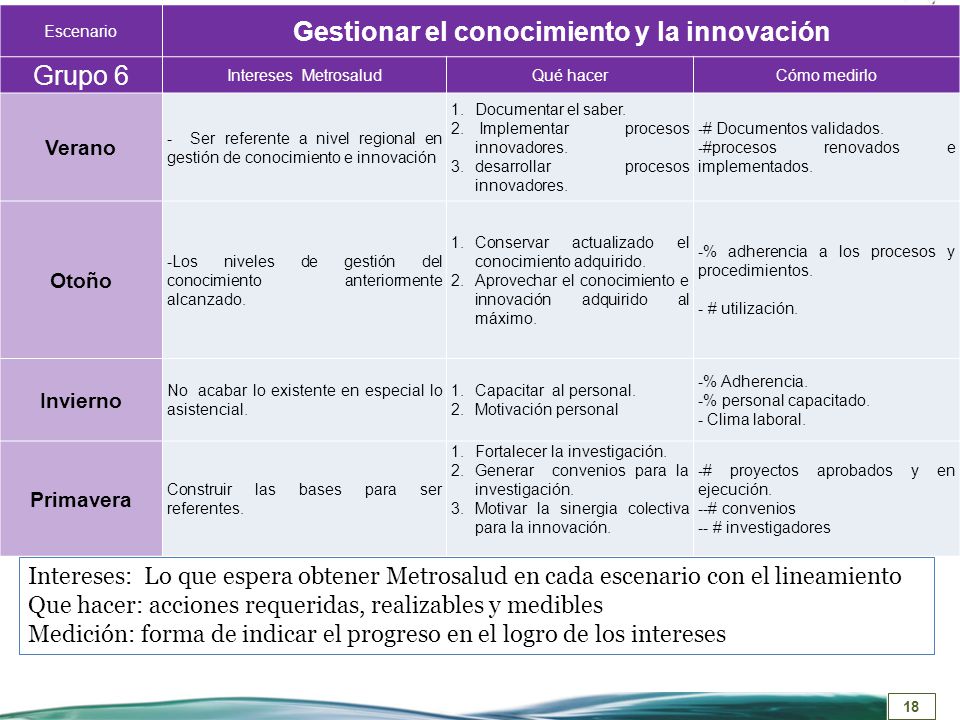 | Escenario | Gestionar el conocimiento y la innovación | | |
|---|---|---|---|
| Grupo 6 | Intereses Metrosalud | Qué hacer | Cómo medirlo |
| Verano | - Ser referente a nivel regional en gestión de conocimiento e innovación | 1. Documentar el saber. 2. Implementar procesos innovadores. 3. desarrollar procesos innovadores. | -# Documentos validados. -#procesos renovados e implementados. |
| Otoño | -Los niveles de gestión del conocimiento anteriormente alcanzado. | 1. Conservar actualizado el conocimiento adquirido. 2. Aprovechar el conocimiento e innovación adquirido al máximo. | -% adherencia a los procesos y procedimientos. - # utilización. |
| Invierno | No acabar lo existente en especial lo asistencial. | 1. Capacitar al personal. 2. Motivación personal | -% Adherencia. -% personal capacitado. - Clima laboral. |
| Primavera | Construir las bases para ser referentes. | 1. Fortalecer la investigación. 2. Generar convenios para la investigación. 3. Motivar la sinergia colectiva para la innovación. | -# proyectos aprobados y en ejecución. --# convenios -- # investigadores |

Intereses: Lo que espera obtener Metrosalud en cada escenario con el lineamiento
Que hacer: acciones requeridas, realizables y medibles
Medición: forma de indicar el progreso en el logro de los intereses

18